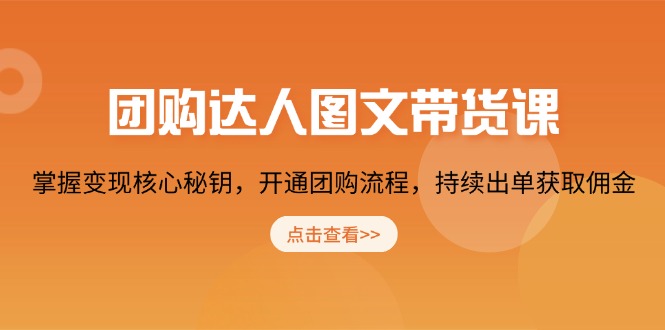 团购达人图文带货课

掌握变现核心秘钥，开通团购流程，持续出单获取佣金

点击查看>>